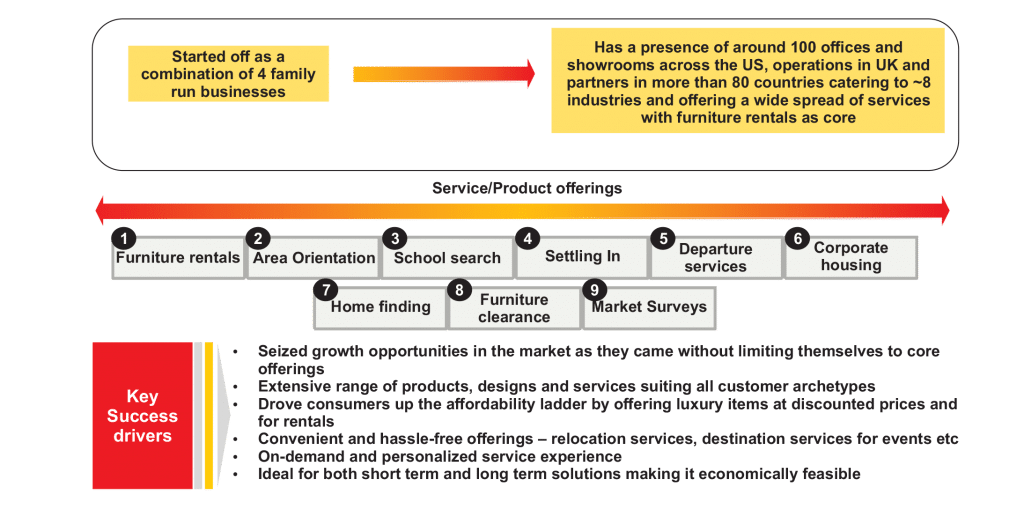 Started off as a combination of 4 family run businesses

Has a presence of around 100 offices and showrooms across the US, operations in UK and partners in more than 80 countries catering to ~8 industries and offering a wide spread of services with furniture rentals as core

Service/Product offerings

1 Furniture rentals
2 Area Orientation
3 School search
4 Settling In
5 Departure services
6 Corporate housing
7 Home finding
8 Furniture clearance
9 Market Surveys

Key Success drivers

• Seized growth opportunities in the market as they came without limiting themselves to core offerings
• Extensive range of products, designs and services suiting all customer archetypes
• Drove consumers up the affordability ladder by offering luxury items at discounted prices and for rentals
• Convenient and hassle-free offerings – relocation services, destination services for events etc
• On-demand and personalized service experience
• Ideal for both short term and long term solutions making it economically feasible